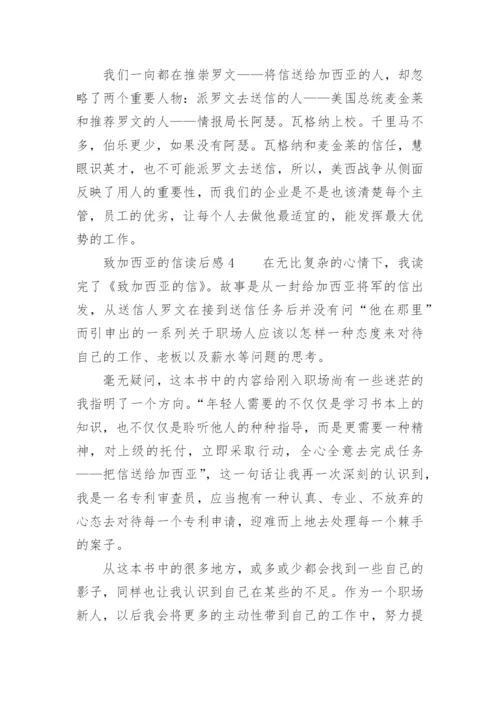 我们一向都在推崇罗文——将信送给加西亚的人，却忽略了两个重要人物：派罗文去送信的人——美国总统麦金莱和推荐罗文的人——情报局长阿瑟。瓦格纳上校。千里马不多，伯乐更少，如果没有阿瑟。瓦格纳和麦金莱的信任，慧眼识英才，也不可能派罗文去送信，所以，美西战争从侧面反映了用人的重要性，而我们的企业是不是也该清楚每个主管，员工的优劣，让每个人去做他最适宜的，能发挥最大优势的工作。

致加西亚的信读后感4　　在无比复杂的心情下，我读完了《致加西亚的信》。故事是从一封给加西亚将军的信出发，从送信人罗文在接到送信任务后并没有问“他在那里”而引申出的一系列关于职场人应该以怎样一种态度来对待自己的工作、老板以及薪水等问题的思考。

毫无疑问，这本书中的内容给刚入职场尚有一些迷茫的我指明了一个方向。“年轻人需要的不仅仅是学习书本上的知识，也不仅仅是聆听他人的种种指导，而是更需要一种精神，对上级的托付，立即采取行动，全心全意去完成任务——把信送给加西亚”，这一句话让我再一次深刻的认识到，我是一名专利审查员，应当抱有一种认真、专业、不放弃的心态去对待每一个专利申请，迎难而上地去处理每一个棘手的案子。

从这本书中的很多地方，或多或少都会找到一些自己的影子，同样也让我认识到自己在某些的不足。作为一个职场新人，以后我会将更多的主动性带到自己的工作中，努力提